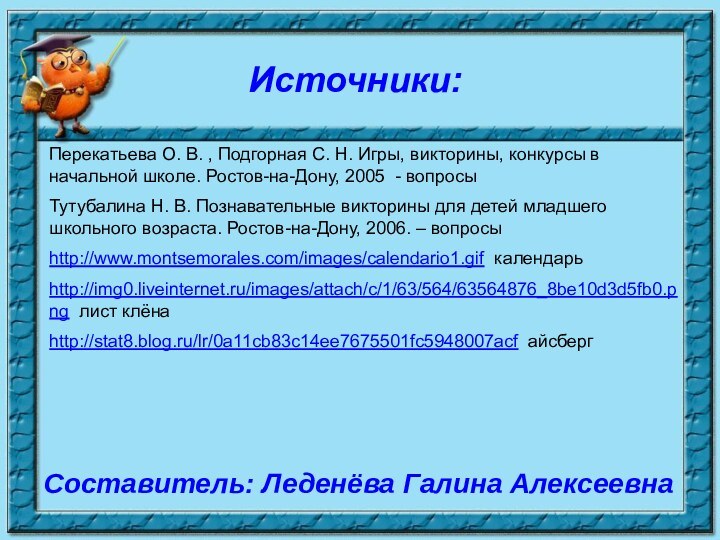 Источники:

Перекатьева О. В. , Подгорная С. Н. Игры, викторины, конкурсы в начальной школе. Ростов-на-Дону, 2005 - вопросы

Тутубалина Н. В. Познавательные викторины для детей младшего школьного возраста. Ростов-на-Дону, 2006. – вопросы

http://www.montsemorales.com/images/calendario1.gif календарь

http://img0.liveinternet.ru/images/attach/c/1/63/564/63564876_8be10d3d5fb0.png лист клёна

http://stat8.blog.ru/lr/0a11cb83c14ee7675501fc5948007acf айсберг

Составитель: Леденёва Галина Алексеевна